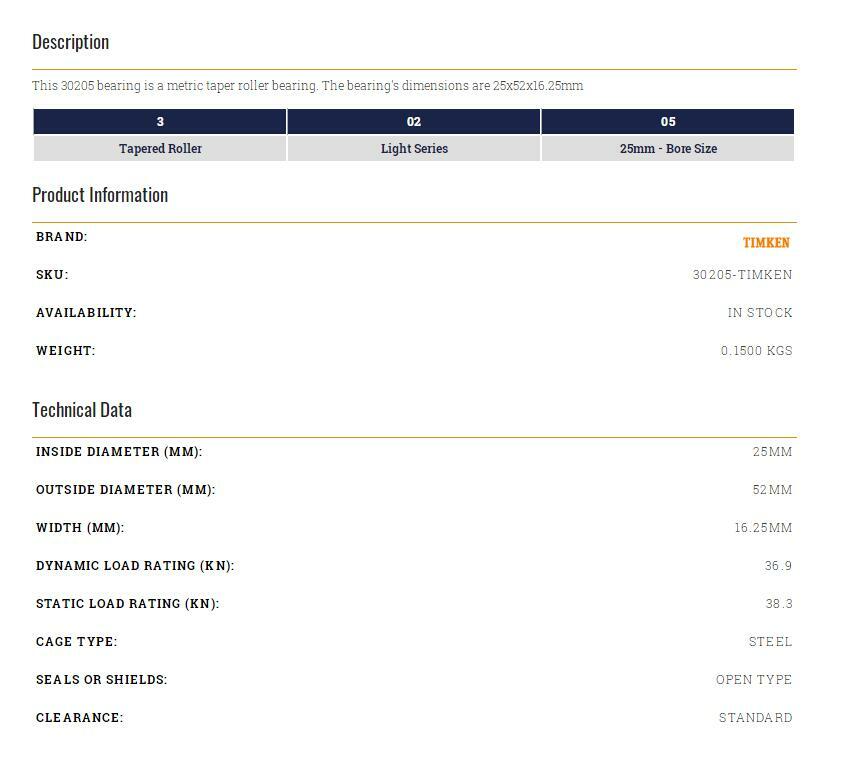 Description

This 30205 bearing is a metric taper roller bearing. The bearing's dimensions are 25x52x16.25mm

| 3 | 02 | 05 |
|---|---|---|
| Tapered Roller | Light Series | 25mm - Bore Size |

Product Information

| BRAND: | TIMKEN |
|---|---|
| SKU: | 30205-TIMKEN |
| AVAILABILITY: | IN STOCK |
| WEIGHT: | 0.1500 KGS |

Technical Data

| INSIDE DIAMETER (MM): | 25MM |
|---|---|
| OUTSIDE DIAMETER (MM): | 52MM |
| WIDTH (MM): | 16.25MM |
| DYNAMIC LOAD RATING (KN): | 36.9 |
| STATIC LOAD RATING (KN): | 38.3 |
| CAGE TYPE: | STEEL |
| SEALS OR SHIELDS: | OPEN TYPE |
| CLEARANCE: | STANDARD |